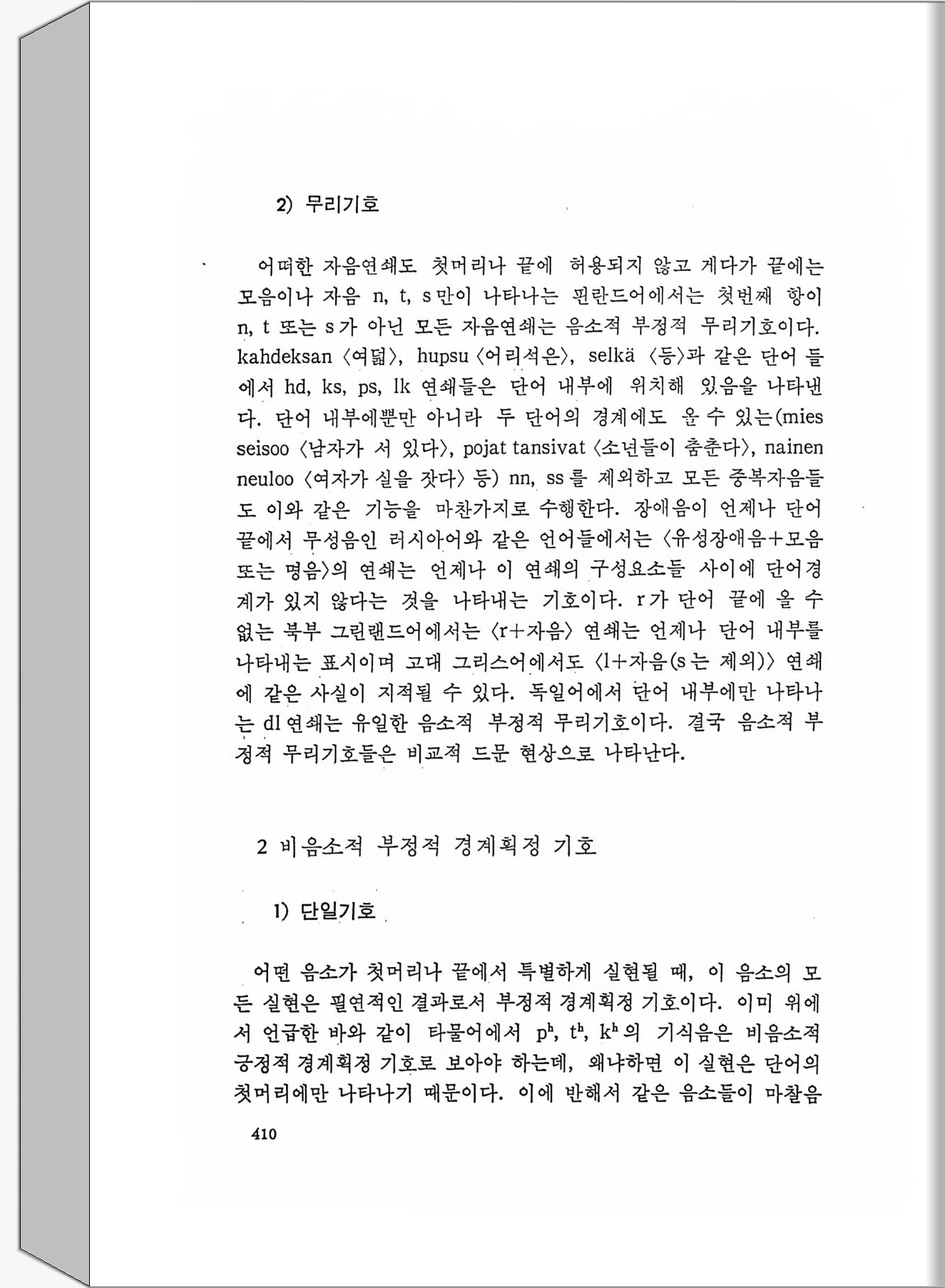 2) 무리기호

어떠한 자음연쇄도 첫머리나 끝에 허용되지 않고 게다가 끝에는 모음이나 자음 n, t, s만이 나타나는 핀란드어에서는 첫번째 항이 n, t 또는 s가 아닌 모든 자음연쇄는 음소적 부정적 무리기호이다. kahdeksan 〈여덟〉, hupsu 〈어리석은〉, selkä 〈등〉과 같은 단어 들에서 hd, ks, ps, lk 연쇄들은 단어 내부에 위치해 있음을 나타낸다. 단어 내부에뿐만 아니라 두 단어의 경계에도 올 수 있는(mies seisoo 〈남자가 서 있다〉, pojat tansivat 〈소년들이 춤춘다〉, nainen neuloo 〈여자가 실을 잣다〉 등) nn, ss를 제외하고 모든 중복자음들도 이와 같은 기능을 마찬가지로 수행한다. 장애음이 언제나 단어 끝에서 무성음인 러시아어와 같은 언어들에서는 〈유성장애음+모음 또는 명음〉의 연쇄는 언제나 이 연쇄의 구성요소들 사이에 단어경계가 있지 않다는 것을 나타내는 기호이다. r가 단어 끝에 올 수 없는 북부 그린랜드어에서는 〈r+자음〉 연쇄는 언제나 단어 내부를 나타내는 표시이며 고대 그리스어에서도 〈l+자음(s는 제외)〉 연쇄에 같은 사실이 지적될 수 있다. 독일어에서 단어 내부에만 나타나는 dl 연쇄는 유일한 음소적 부정적 무리기호이다. 결국 음소적 부정적 무리기호들은 비교적 드문 현상으로 나타난다.

2 비음소적 부정적 경계획정 기호

1) 단일기호

어떤 음소가 첫머리나 끝에서 특별하게 실현될 때, 이 음소의 모든 실현은 필연적인 결과로서 부정적 경계획정 기호이다. 이미 위에서 언급한 바와 같이 타물어에서 $p^h$, $t^h$, $k^h$의 기식음은 비음소적 긍정적 경계획정 기호로 보아야 하는데, 왜냐하면 이 실현은 단어의 첫머리에만 나타나기 때문이다. 이에 반해서 같은 음소들이 마찰음

410